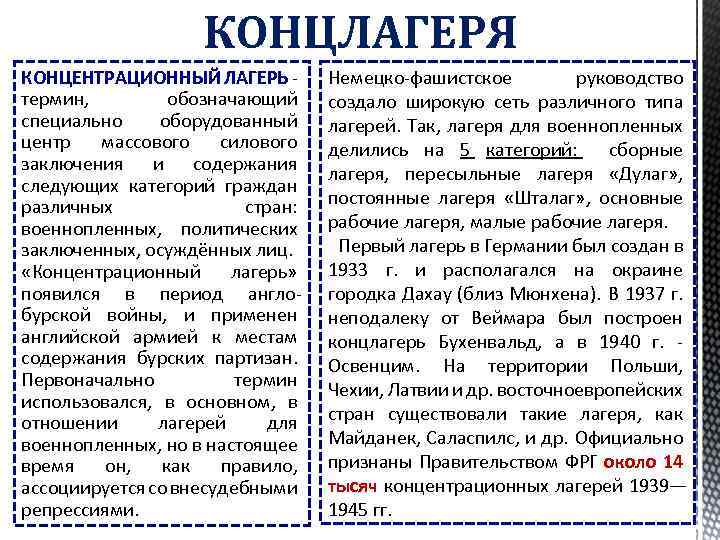 КОНЦЛАГЕРЯ

КОНЦЕНТРАЦИОННЫЙ ЛАГЕРЬ - термин, обозначающий специально оборудованный центр массового силового заключения и содержания следующих категорий граждан различных стран: военнопленных, политических заключенных, осуждённых лиц. «Концентрационный лагерь» появился в период англо-бурской войны, и применен английской армией к местам содержания бурских партизан. Первоначально термин использовался, в основном, в отношении лагерей для военнопленных, но в настоящее время он, как правило, ассоциируется со внесудебными репрессиями.

Немецко-фашистское руководство создало широкую сеть различного типа лагерей. Так, лагеря для военнопленных делились на 5 категорий: сборные лагеря, пересыльные лагеря «Дулаг», постоянные лагеря «Шталаг», основные рабочие лагеря, малые рабочие лагеря.

Первый лагерь в Германии был создан в 1933 г. и располагался на окраине городка Дахау (близ Мюнхена). В 1937 г. неподалеку от Веймара был построен концлагерь Бухенвальд, а в 1940 г. - Освенцим. На территории Польши, Чехии, Латвии и др. восточноевропейских стран существовали такие лагеря, как Майданек, Саласпилс, и др. Официально признаны Правительством ФРГ около 14 тысяч концентрационных лагерей 1939—1945 гг.